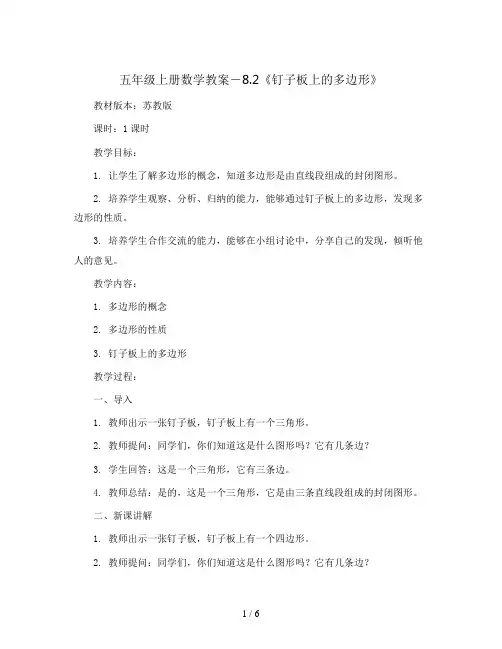 五年级上册数学教案－8.2《钉子板上的多边形》

教材版本：苏教版

课时：1 课时

教学目标：

1. 让学生了解多边形的概念，知道多边形是由直线段组成的封闭图形。

2. 培养学生观察、分析、归纳的能力，能够通过钉子板上的多边形，发现多边形的性质。

3. 培养学生合作交流的能力，能够在小组讨论中，分享自己的发现，倾听他人的意见。

教学内容：

1. 多边形的概念

2. 多边形的性质

3. 钉子板上的多边形

教学过程：

一、导入

1. 教师出示一张钉子板，钉子板上有一个三角形。

2. 教师提问：同学们，你们知道这是什么图形吗？它有几条边？

3. 学生回答：这是一个三角形，它有三条边。

4. 教师总结：是的，这是一个三角形，它是由三条直线段组成的封闭图形。

二、新课讲解

1. 教师出示一张钉子板，钉子板上有一个四边形。

2. 教师提问：同学们，你们知道这是什么图形吗？它有几条边？

1 / 6